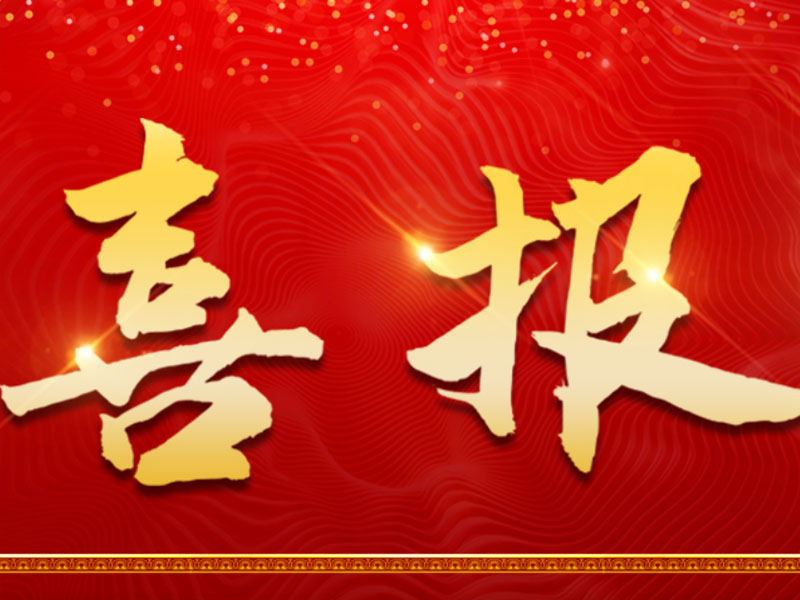 喜报